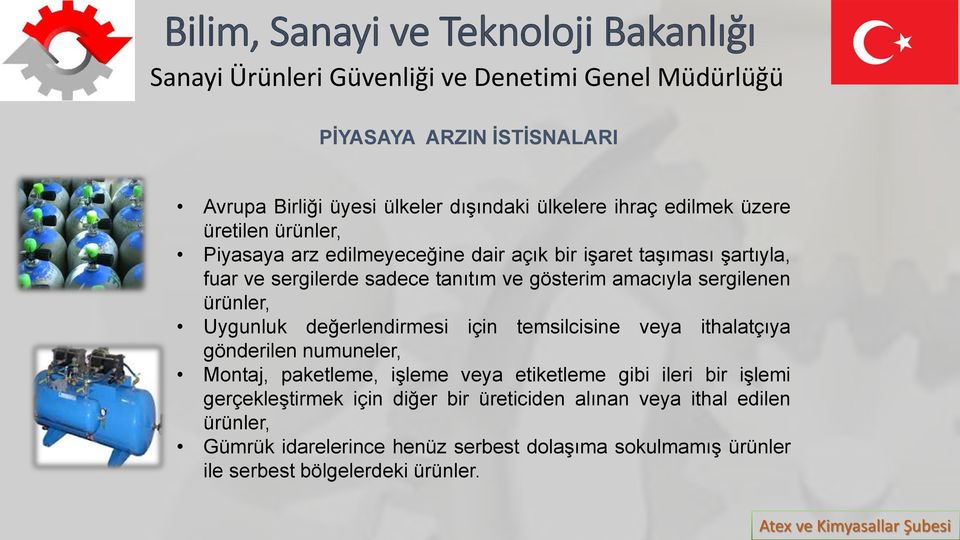 Bilim, Sanayi ve Teknoloji Bakanlığı
Sanayi Ürünleri Güvenliği ve Denetimi Genel Müdürlüğü

PİYASAYA ARZIN İSTİSNALARI

• Avrupa Birliği üyesi ülkeler dışındaki ülkelere ihraç edilmek üzere üretilen ürünler,
• Piyasaya arz edilmeyeceğine dair açık bir işaret taşıması şartıyla, fuar ve sergilerde sadece tanıtım ve gösterim amacıyla sergilenen ürünler,
• Uygunluk değerlendirmesi için temsilcisine veya ithalatçıya gönderilen numuneler,
• Montaj, paketleme, işleme veya etiketleme gibi ileri bir işlemi gerçekleştirmek için diğer bir üreticiden alınan veya ithal edilen ürünler,
• Gümrük idarelerince henüz serbest dolaşıma sokulmamış ürünler ile serbest bölgelerdeki ürünler.

Atex ve Kimyasallar Şubesi